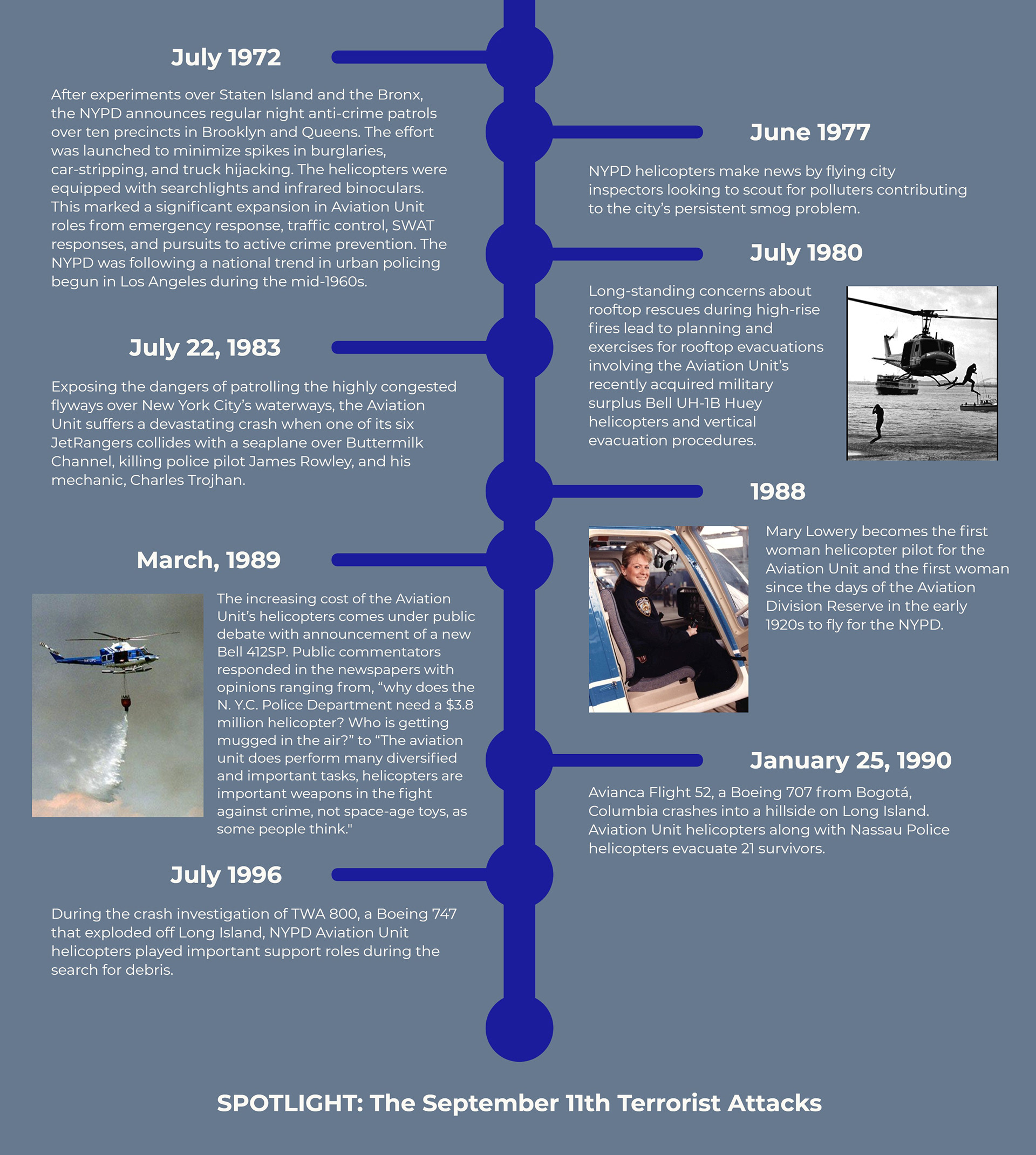 July 1972

After experiments over Staten Island and the Bronx, the NYPD announces regular night anti-crime patrols over ten precincts in Brooklyn and Queens. The effort was launched to minimize spikes in burglaries, car-stripping, and truck hijacking. The helicopters were equipped with searchlights and infrared binoculars. This marked a significant expansion in Aviation Unit roles from emergency response, traffic control, SWAT responses, and pursuits to active crime prevention. The NYPD was following a national trend in urban policing begun in Los Angeles during the mid-1960s.

June 1977

NYPD helicopters make news by flying city inspectors looking to scout for polluters contributing to the city's persistent smog problem.

July 1980

Long-standing concerns about rooftop rescues during high-rise fires lead to planning and exercises for rooftop evacuations involving the Aviation Unit's recently acquired military surplus Bell UH-1B Huey helicopters and vertical evacuation procedures.

July 22, 1983

Exposing the dangers of patrolling the highly congested flyways over New York City's waterways, the Aviation Unit suffers a devastating crash when one of its six JetRangers collides with a seaplane over Buttermilk Channel, killing police pilot James Rowley, and his mechanic, Charles Trojhan.

1988

Mary Lowery becomes the first woman helicopter pilot for the Aviation Unit and the first woman since the days of the Aviation Division Reserve in the early 1920s to fly for the NYPD.

March, 1989

The increasing cost of the Aviation Unit's helicopters comes under public debate with announcement of a new Bell 412SP. Public commentators responded in the newspapers with opinions ranging from, "why does the N. Y.C. Police Department need a $3.8 million helicopter? Who is getting mugged in the air?" to "The aviation unit does perform many diversified and important tasks, helicopters are important weapons in the fight against crime, not space-age toys, as some people think."

January 25, 1990

Avianca Flight 52, a Boeing 707 from Bogotá, Columbia crashes into a hillside on Long Island. Aviation Unit helicopters along with Nassau Police helicopters evacuate 21 survivors.

July 1996

During the crash investigation of TWA 800, a Boeing 747 that exploded off Long Island, NYPD Aviation Unit helicopters played important support roles during the search for debris.

SPOTLIGHT: The September 11th Terrorist Attacks